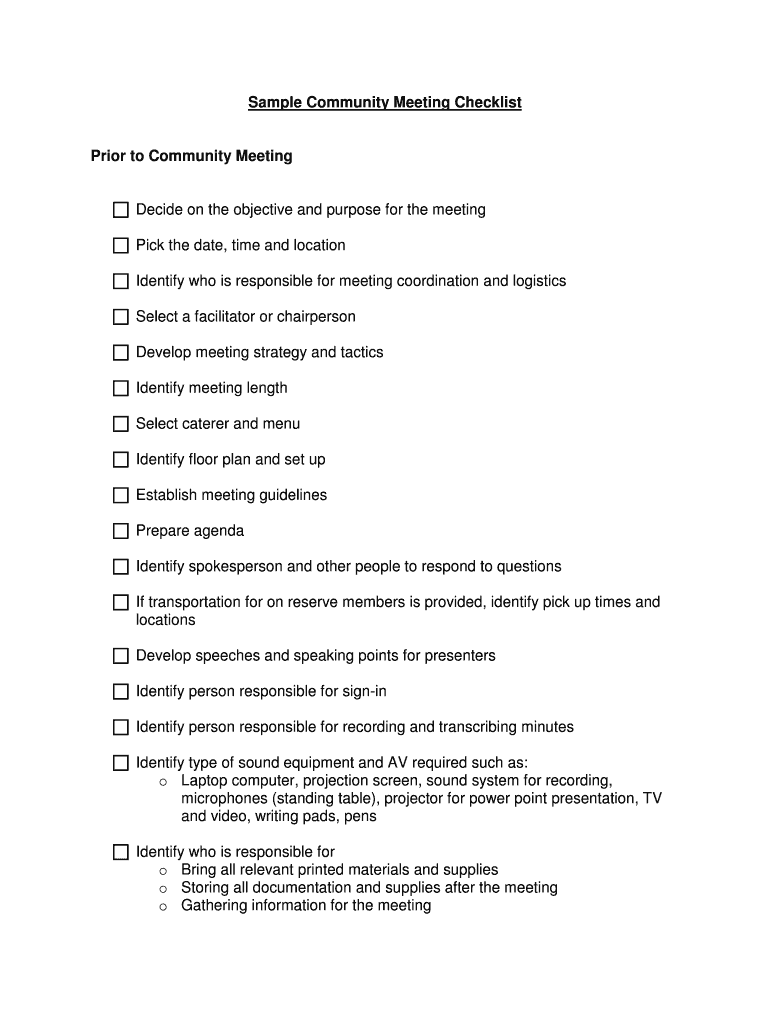 Sample Community Meeting Checklist

Prior to Community Meeting

☐ Decide on the objective and purpose for the meeting

☐ Pick the date, time and location

☐ Identify who is responsible for meeting coordination and logistics

☐ Select a facilitator or chairperson

☐ Develop meeting strategy and tactics

☐ Identify meeting length

☐ Select caterer and menu

☐ Identify floor plan and set up

☐ Establish meeting guidelines

☐ Prepare agenda

☐ Identify spokesperson and other people to respond to questions

☐ If transportation for on reserve members is provided, identify pick up times and locations

☐ Develop speeches and speaking points for presenters

☐ Identify person responsible for sign-in

☐ Identify person responsible for recording and transcribing minutes

☐ Identify type of sound equipment and AV required such as:
o Laptop computer, projection screen, sound system for recording, microphones (standing table), projector for power point presentation, TV and video, writing pads, pens

☐ Identify who is responsible for
o Bring all relevant printed materials and supplies
o Storing all documentation and supplies after the meeting
o Gathering information for the meeting